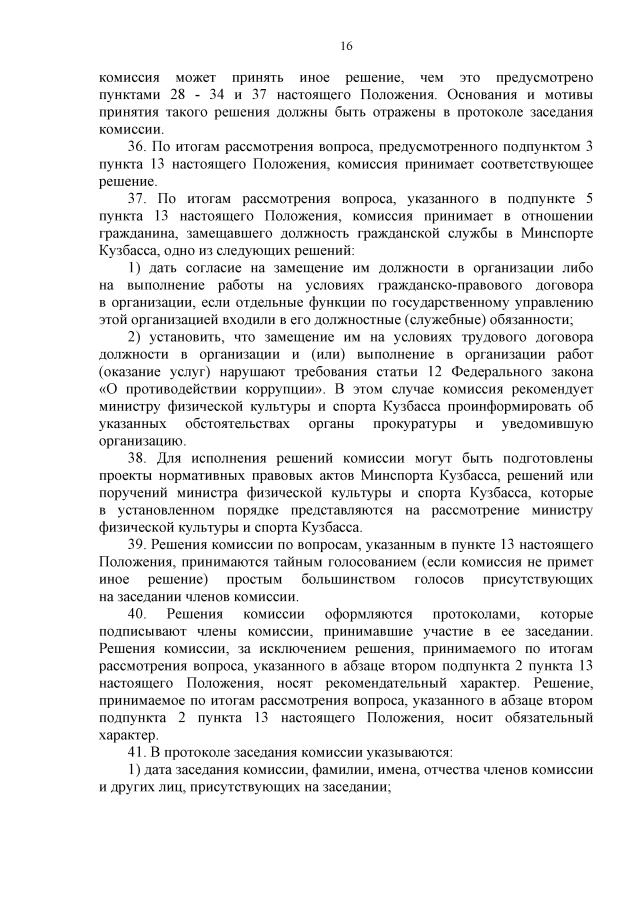 16

комиссия может принять иное решение, чем это предусмотрено пунктами 28 - 34 и 37 настоящего Положения. Основания и мотивы принятия такого решения должны быть отражены в протоколе заседания комиссии.

36. По итогам рассмотрения вопроса, предусмотренного подпунктом 3 пункта 13 настоящего Положения, комиссия принимает соответствующее решение.

37. По итогам рассмотрения вопроса, указанного в подпункте 5 пункта 13 настоящего Положения, комиссия принимает в отношении гражданина, замещавшего должность гражданской службы в Минспорте Кузбасса, одно из следующих решений:

1) дать согласие на замещение им должности в организации либо на выполнение работы на условиях гражданско-правового договора в организации, если отдельные функции по государственному управлению этой организацией входили в его должностные (служебные) обязанности;

2) установить, что замещение им на условиях трудового договора должности в организации и (или) выполнение в организации работ (оказание услуг) нарушают требования статьи 12 Федерального закона «О противодействии коррупции». В этом случае комиссия рекомендует министру физической культуры и спорта Кузбасса проинформировать об указанных обстоятельствах органы прокуратуры и уведомившую организацию.

38. Для исполнения решений комиссии могут быть подготовлены проекты нормативных правовых актов Минспорта Кузбасса, решений или поручений министра физической культуры и спорта Кузбасса, которые в установленном порядке представляются на рассмотрение министру физической культуры и спорта Кузбасса.

39. Решения комиссии по вопросам, указанным в пункте 13 настоящего Положения, принимаются тайным голосованием (если комиссия не примет иное решение) простым большинством голосов присутствующих на заседании членов комиссии.

40. Решения комиссии оформляются протоколами, которые подписывают члены комиссии, принимавшие участие в ее заседании. Решения комиссии, за исключением решения, принимаемого по итогам рассмотрения вопроса, указанного в абзаце втором подпункта 2 пункта 13 настоящего Положения, носят рекомендательный характер. Решение, принимаемое по итогам рассмотрения вопроса, указанного в абзаце втором подпункта 2 пункта 13 настоящего Положения, носит обязательный характер.

41. В протоколе заседания комиссии указываются:

1) дата заседания комиссии, фамилии, имена, отчества членов комиссии и других лиц, присутствующих на заседании;